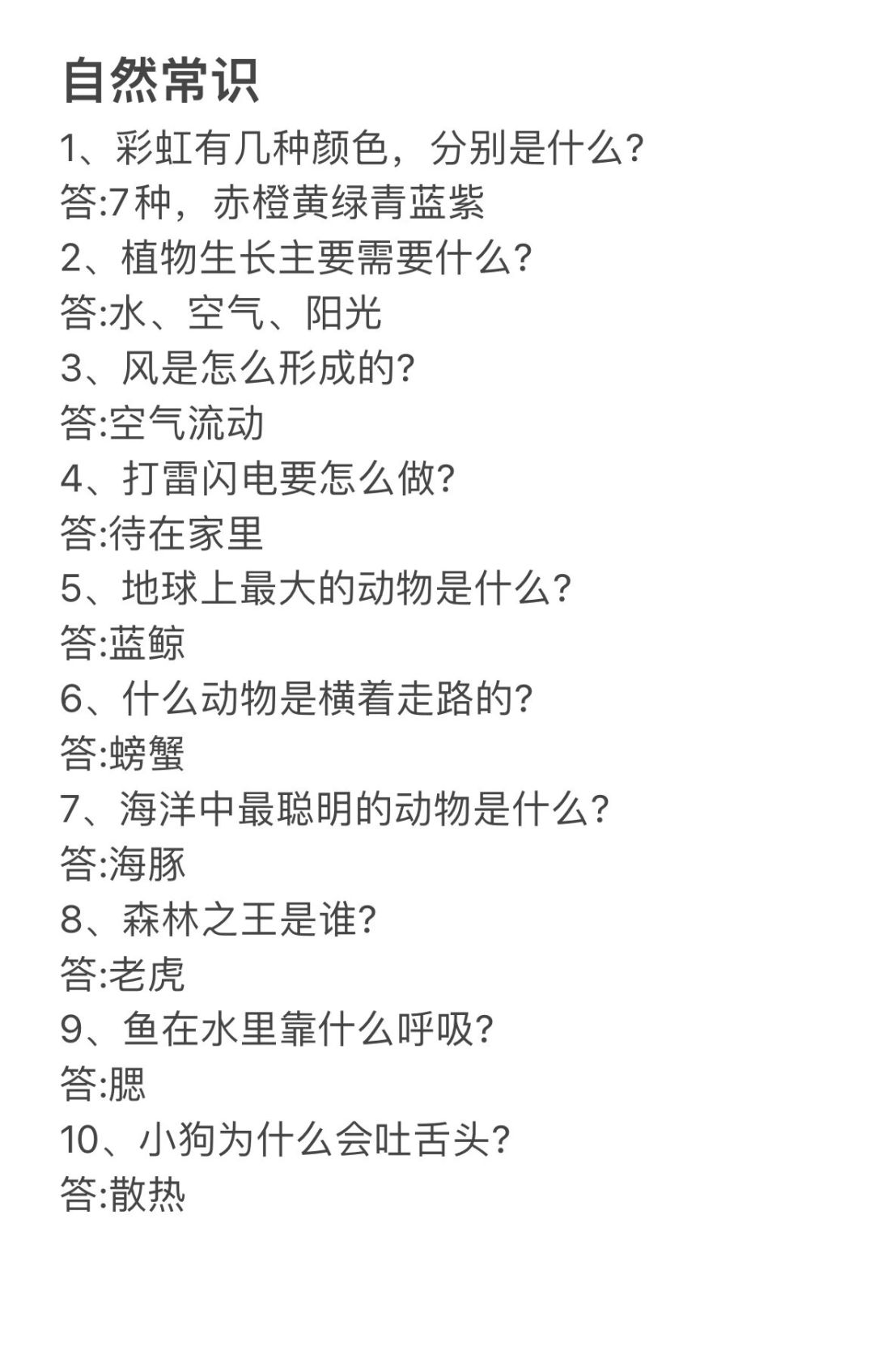 自然常识

1、彩虹有几种颜色，分别是什么?
答:7种，赤橙黄绿青蓝紫
2、植物生长主要需要什么?
答:水、空气、阳光
3、风是怎么形成的?
答:空气流动
4、打雷闪电要怎么做?
答:待在家里
5、地球上最大的动物是什么?
答:蓝鲸
6、什么动物是横着走路的?
答:螃蟹
7、海洋中最聪明的动物是什么?
答:海豚
8、森林之王是谁?
答:老虎
9、鱼在水里靠什么呼吸?
答:腮
10、小狗为什么会吐舌头?
答:散热